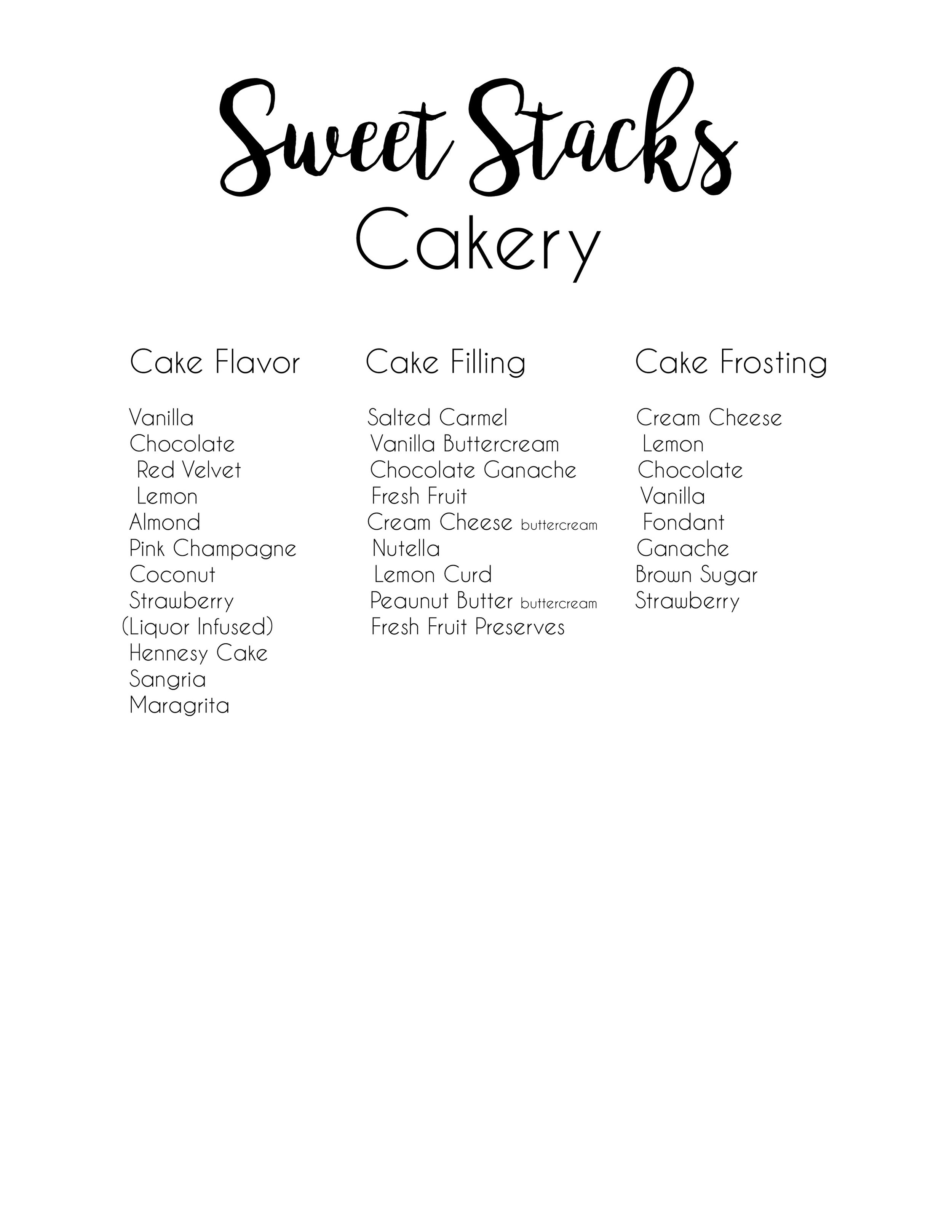 Sweet Stacks
Cakery

Cake Flavor

Vanilla
Chocolate
Red Velvet
Lemon
Almond
Pink Champagne
Coconut
Strawberry
(Liquor Infused)
Hennesy Cake
Sangria
Maragrita

Cake Filling

Salted Carmel
Vanilla Buttercream
Chocolate Ganache
Fresh Fruit
Cream Cheese buttercream
Nutella
Lemon Curd
Peaunut Butter buttercream
Fresh Fruit Preserves

Cake Frosting

Cream Cheese
Lemon
Chocolate
Vanilla
Fondant
Ganache
Brown Sugar
Strawberry